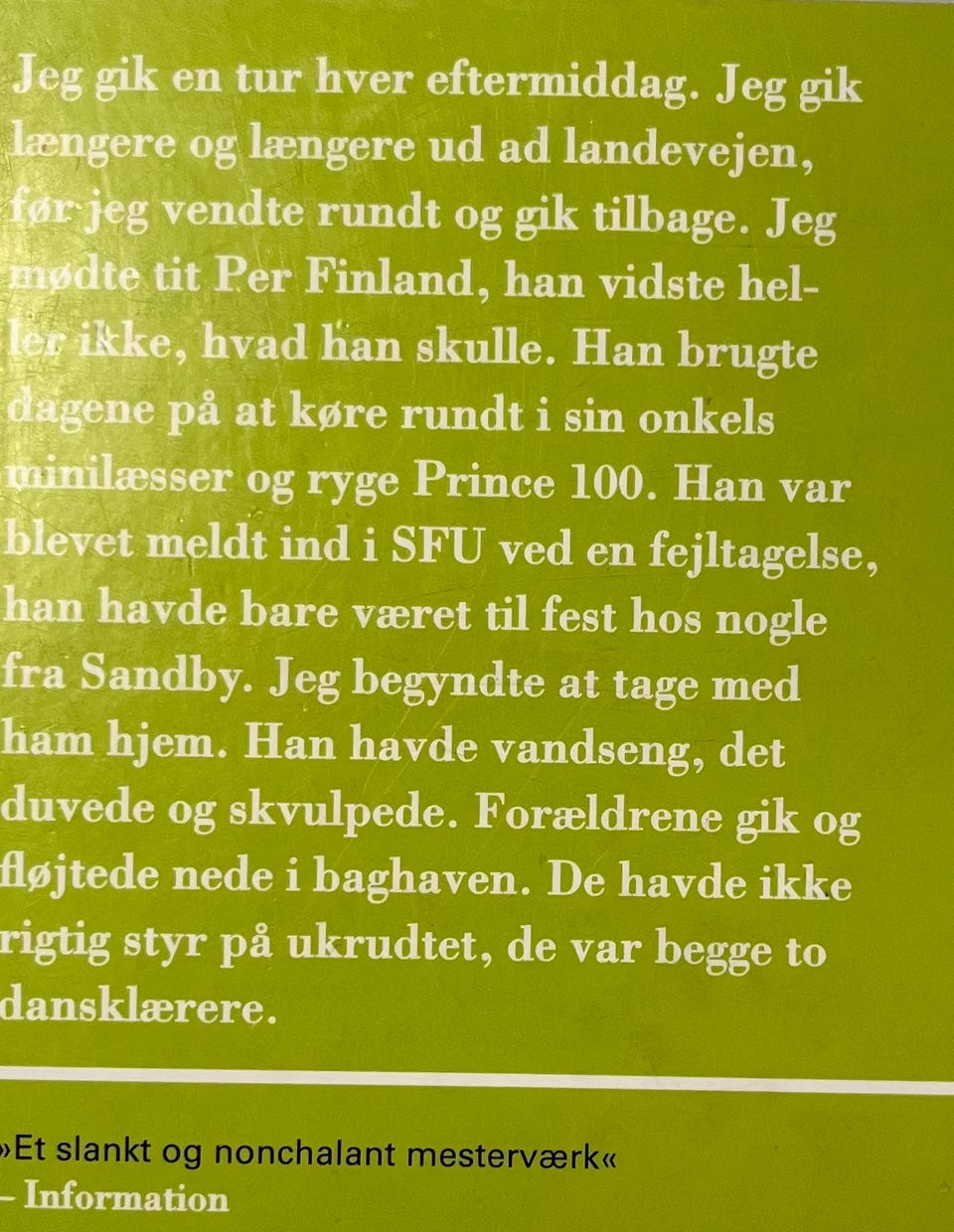 Jeg gik en tur hver eftermiddag. Jeg gik længere og længere ud ad landevejen, før jeg vendte rundt og gik tilbage. Jeg mødte tit Per Finland, han vidste heller ikke, hvad han skulle. Han brugte dagene på at køre rundt i sin onkels minilæsser og ryge Prince 100. Han var blevet meldt ind i SFU ved en fejltagelse, han havde bare været til fest hos nogle fra Sandby. Jeg begyndte at tage med ham hjem. Han havde vandseng, det duvede og skvulpede. Forældrene gik og fløjtede nede i baghaven. De havde ikke rigtig styr på ukrudtet, de var begge to dansklærere.

»Et slankt og nonchalant mesterværk«
– Information